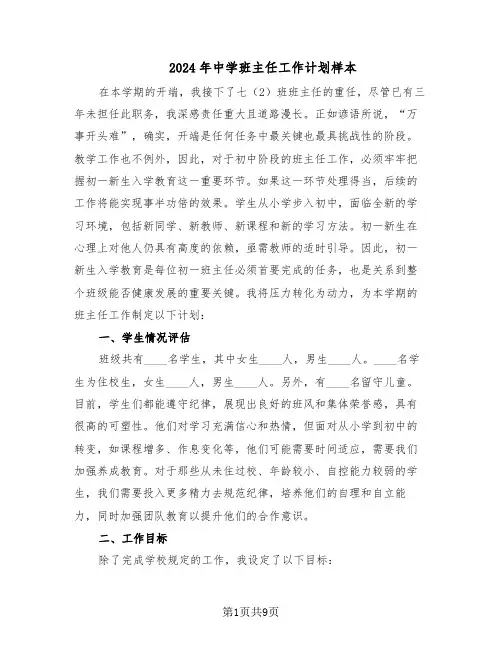 2024年中学班主任工作计划样本

在本学期的开端，我接下了七（2）班班主任的重任，尽管已有三年未担任此职务，我深感责任重大且道路漫长。正如谚语所说，“万事开头难”，确实，开端是任何任务中最关键也最具挑战性的阶段。教学工作也不例外，因此，对于初中阶段的班主任工作，必须牢牢把握初一新生入学教育这一重要环节。如果这一环节处理得当，后续的工作将能实现事半功倍的效果。学生从小学步入初中，面临全新的学习环境，包括新同学、新教师、新课程和新的学习方法。初一新生在心理上对他人仍具有高度的依赖，亟需教师的适时引导。因此，初一新生入学教育是每位初一班主任必须首要完成的任务，也是关系到整个班级能否健康发展的重要关键。我将压力转化为动力，为本学期的班主任工作制定以下计划：

一、学生情况评估

班级共有____名学生，其中女生____人，男生____人。____名学生为住校生，女生____人，男生____人。另外，有____名留守儿童。目前，学生们都能遵守纪律，展现出良好的班风和集体荣誉感，具有很高的可塑性。他们对学习充满信心和热情，但面对从小学到初中的转变，如课程增多、作息变化等，他们可能需要时间适应，需要我们加强养成教育。对于那些从未住过校、年龄较小、自控能力较弱的学生，我们需要投入更多精力去规范纪律，培养他们的自理和自立能力，同时加强团队教育以提升他们的合作意识。

二、工作目标

除了完成学校规定的工作，我设定了以下目标：

第1页共9页